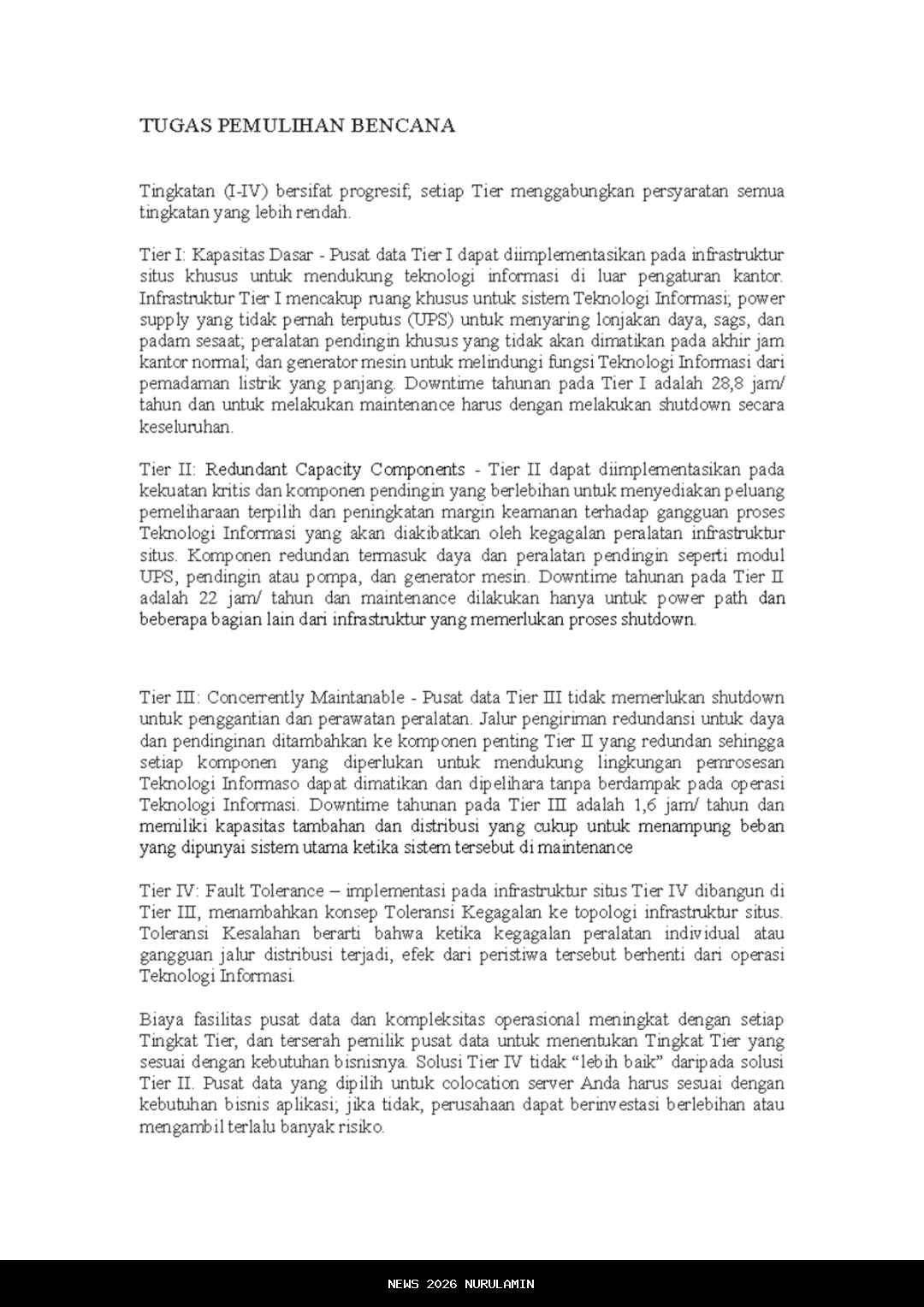 TUGAS PEMULIHAN BENCANA

Tingkatan (I-IV) bersifat progresif; setiap Tier menggabungkan persyaratan semua tingkatan yang lebih rendah.

Tier I: Kapasitas Dasar - Pusat data Tier I dapat diimplementasikan pada infrastruktur situs khusus untuk mendukung teknologi informasi di luar pengaturan kantor. Infrastruktur Tier I mencakup ruang khusus untuk sistem Teknologi Informasi; power supply yang tidak pernah terputus (UPS) untuk menyaring lonjakan daya, sags, dan padam sesaat; peralatan pendingin khusus yang tidak akan dimatikan pada akhir jam kantor normal; dan generator mesin untuk melindungi fungsi Teknologi Informasi dari pemadaman listrik yang panjang. Downtime tahunan pada Tier I adalah 28,8 jam/ tahun dan untuk melakukan maintenance harus dengan melakukan shutdown secara keseluruhan.

Tier II: Redundant Capacity Components - Tier II dapat diimplementasikan pada kekuatan kritis dan komponen pendingin yang berlebihan untuk menyediakan peluang pemeliharaan terpilih dan peningkatan margin keamanan terhadap gangguan proses Teknologi Informasi yang akan diakibatkan oleh kegagalan peralatan infrastruktur situs. Komponen redundan termasuk daya dan peralatan pendingin seperti modul UPS, pendingin atau pompa, dan generator mesin. Downtime tahunan pada Tier II adalah 22 jam/ tahun dan maintenance dilakukan hanya untuk power path dan beberapa bagian lain dari infrastruktur yang memerlukan proses shutdown.

Tier III: Concerrently Maintanable - Pusat data Tier III tidak memerlukan shutdown untuk penggantian dan perawatan peralatan. Jalur pengiriman redundansi untuk daya dan pendinginan ditambahkan ke komponen penting Tier II yang redundan sehingga setiap komponen yang diperlukan untuk mendukung lingkungan pemrosesan Teknologi Informaso dapat dimatikan dan dipelihara tanpa berdampak pada operasi Teknologi Informasi. Downtime tahunan pada Tier III adalah 1,6 jam/ tahun dan memiliki kapasitas tambahan dan distribusi yang cukup untuk menampung beban yang dipunyai sistem utama ketika sistem tersebut di maintenance

Tier IV: Fault Tolerance – implementasi pada infrastruktur situs Tier IV dibangun di Tier III, menambahkan konsep Toleransi Kegagalan ke topologi infrastruktur situs. Toleransi Kesalahan berarti bahwa ketika kegagalan peralatan individual atau gangguan jalur distribusi terjadi, efek dari peristiwa tersebut berhenti dari operasi Teknologi Informasi.

Biaya fasilitas pusat data dan kompleksitas operasional meningkat dengan setiap Tingkat Tier, dan terserah pemilik pusat data untuk menentukan Tingkat Tier yang sesuai dengan kebutuhan bisnisnya. Solusi Tier IV tidak “lebih baik” daripada solusi Tier II. Pusat data yang dipilih untuk colocation server Anda harus sesuai dengan kebutuhan bisnis aplikasi; jika tidak, perusahaan dapat berinvestasi berlebihan atau mengambil terlalu banyak risiko.

NEWS 2026 NURULAMIN